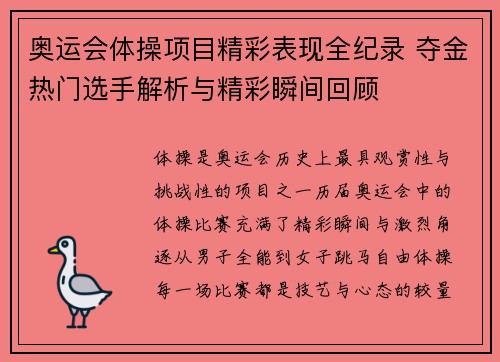 奥运会体操项目精彩表现全纪录 夺金热门选手解析与精彩瞬间回顾

体操是奥运会历史上最具观赏性与挑战性的项目之一历届奥运会中的体操比赛充满了精彩瞬间与激烈角逐从男子全能到女子跳马自由体操每一场比赛都是技艺与心态的较量